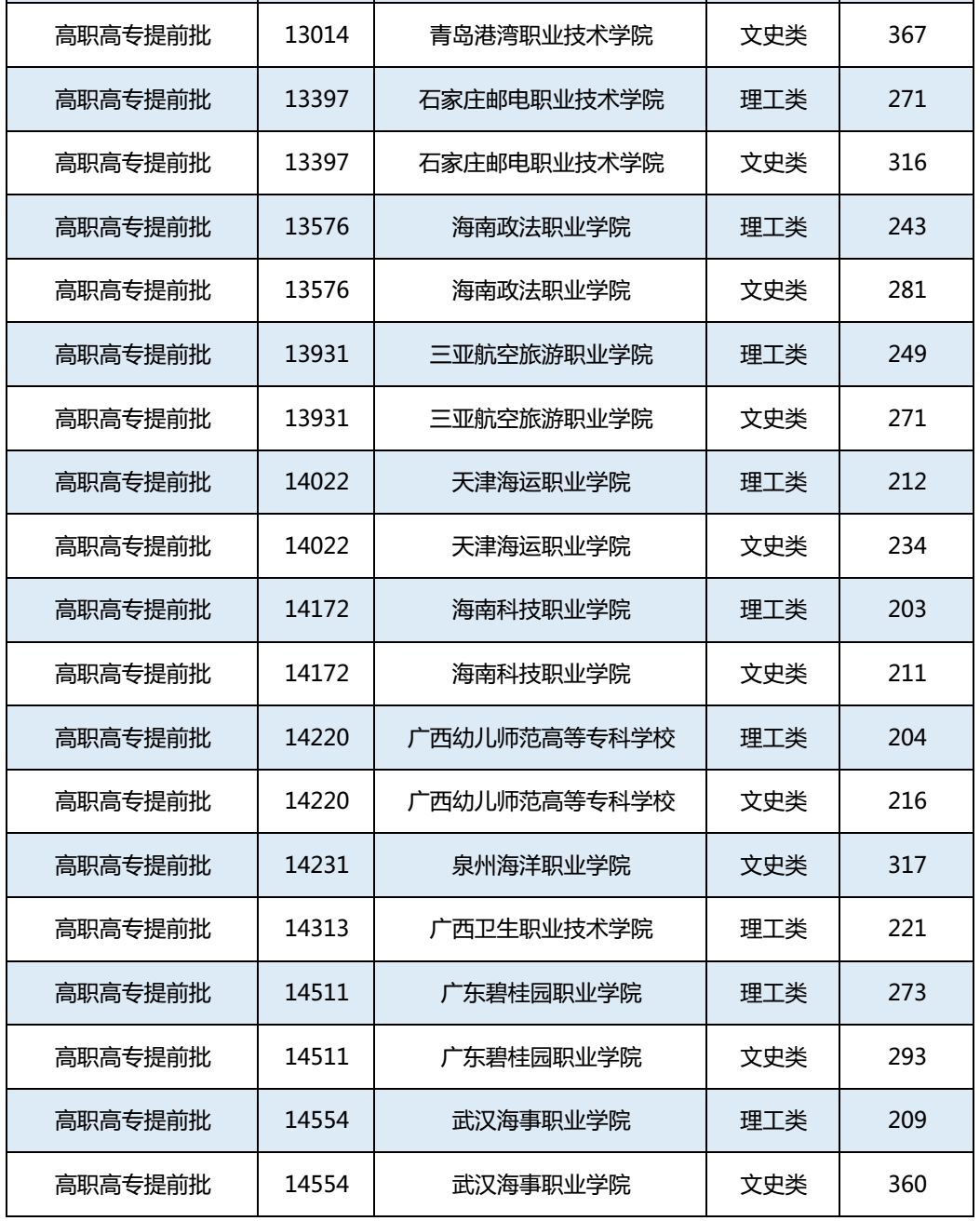 | 高职高专提前批 | 13014 | 青岛港湾职业技术学院 | 文史类 | 367 |
|---|---|---|---|---|
| 高职高专提前批 | 13397 | 石家庄邮电职业技术学院 | 理工类 | 271 |
| 高职高专提前批 | 13397 | 石家庄邮电职业技术学院 | 文史类 | 316 |
| 高职高专提前批 | 13576 | 海南政法职业学院 | 理工类 | 243 |
| 高职高专提前批 | 13576 | 海南政法职业学院 | 文史类 | 281 |
| 高职高专提前批 | 13931 | 三亚航空旅游职业学院 | 理工类 | 249 |
| 高职高专提前批 | 13931 | 三亚航空旅游职业学院 | 文史类 | 271 |
| 高职高专提前批 | 14022 | 天津海运职业学院 | 理工类 | 212 |
| 高职高专提前批 | 14022 | 天津海运职业学院 | 文史类 | 234 |
| 高职高专提前批 | 14172 | 海南科技职业学院 | 理工类 | 203 |
| 高职高专提前批 | 14172 | 海南科技职业学院 | 文史类 | 211 |
| 高职高专提前批 | 14220 | 广西幼儿师范高等专科学校 | 理工类 | 204 |
| 高职高专提前批 | 14220 | 广西幼儿师范高等专科学校 | 文史类 | 216 |
| 高职高专提前批 | 14231 | 泉州海洋职业学院 | 文史类 | 317 |
| 高职高专提前批 | 14313 | 广西卫生职业技术学院 | 理工类 | 221 |
| 高职高专提前批 | 14511 | 广东碧桂园职业学院 | 理工类 | 273 |
| 高职高专提前批 | 14511 | 广东碧桂园职业学院 | 文史类 | 293 |
| 高职高专提前批 | 14554 | 武汉海事职业学院 | 理工类 | 209 |
| 高职高专提前批 | 14554 | 武汉海事职业学院 | 文史类 | 360 |